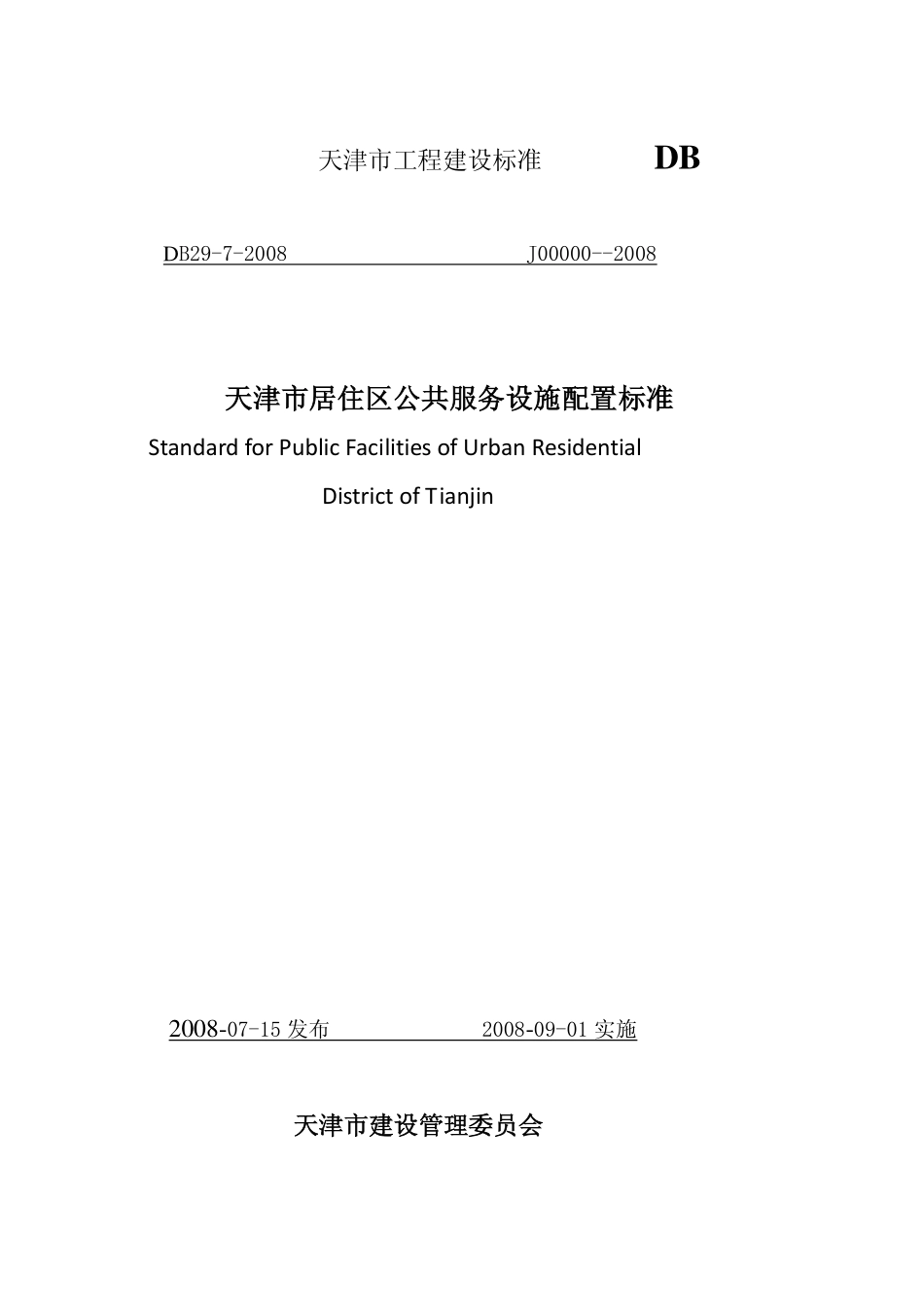 天津市工程建设标准 DB

DB29-7-2008 J00000--2008

天津市居住区公共服务设施配置标准

Standard for Public Facilities of Urban Residential

District of Tianjin

2008-07-15 发布 2008-09-01 实施

天津市建设管理委员会